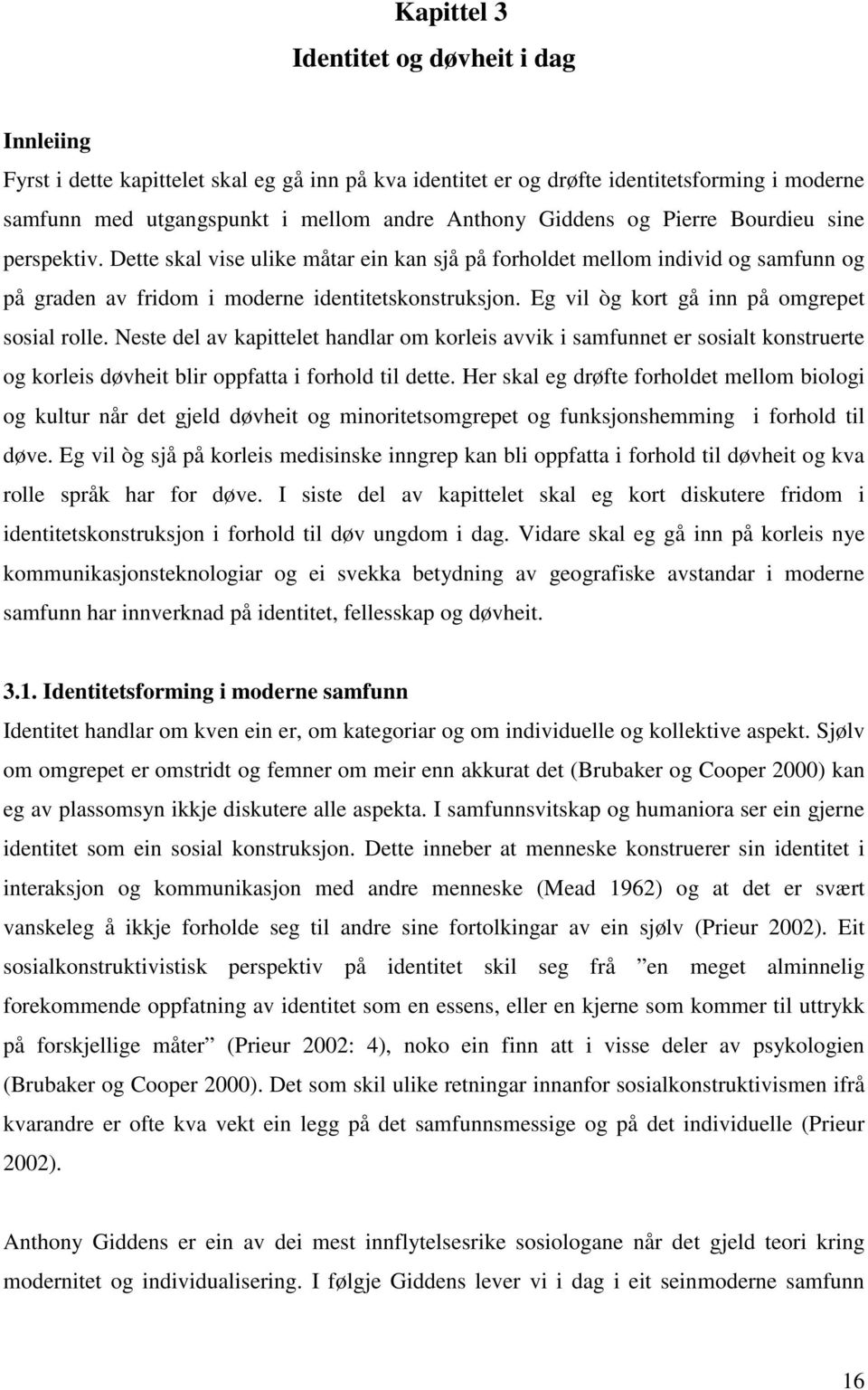 Kapittel 3
Identitet og døvheit i dag

Innleiing
Fyrst i dette kapittelet skal eg gå inn på kva identitet er og drøfte identitetsforming i moderne samfunn med utgangspunkt i mellom andre Anthony Giddens og Pierre Bourdieu sine perspektiv. Dette skal vise ulike måtar ein kan sjå på forholdet mellom individ og samfunn og på graden av fridom i moderne identitetskonstruksjon. Eg vil òg kort gå inn på omgrepet sosial rolle. Neste del av kapittelet handlar om korleis avvik i samfunnet er sosialt konstruerte og korleis døvheit blir oppfatta i forhold til dette. Her skal eg drøfte forholdet mellom biologi og kultur når det gjeld døvheit og minoritetsomgrepet og funksjonshemming i forhold til døve. Eg vil òg sjå på korleis medisinske inngrep kan bli oppfatta i forhold til døvheit og kva rolle språk har for døve. I siste del av kapittelet skal eg kort diskutere fridom i identitetskonstruksjon i forhold til døv ungdom i dag. Vidare skal eg gå inn på korleis nye kommunikasjonsteknologiar og ei svekka betydning av geografiske avstandar i moderne samfunn har innverknad på identitet, fellesskap og døvheit.

3.1. Identitetsforming i moderne samfunn
Identitet handlar om kven ein er, om kategoriar og om individuelle og kollektive aspekt. Sjølv om omgrepet er omstridt og femner om meir enn akkurat det (Brubaker og Cooper 2000) kan eg av plassomsyn ikkje diskutere alle aspekta. I samfunnsvitskap og humaniora ser ein gjerne identitet som ein sosial konstruksjon. Dette inneber at menneske konstruerer sin identitet i interaksjon og kommunikasjon med andre menneske (Mead 1962) og at det er svært vanskeleg å ikkje forholde seg til andre sine fortolkingar av ein sjølv (Prieur 2002). Eit sosialkonstruktivistisk perspektiv på identitet skil seg frå ”en meget alminnelig forekommende oppfatning av identitet som en essens, eller en kjerne som kommer til uttrykk på forskjellige måter” (Prieur 2002: 4), noko ein finn att i visse deler av psykologien (Brubaker og Cooper 2000). Det som skil ulike retningar innanfor sosialkonstruktivismen ifrå kvarandre er ofte kva vekt ein legg på det samfunnsmessige og på det individuelle (Prieur 2002).

Anthony Giddens er ein av dei mest innflytelsesrike sosiologane når det gjeld teori kring modernitet og individualisering. I følgje Giddens lever vi i dag i eit seinmoderne samfunn

16